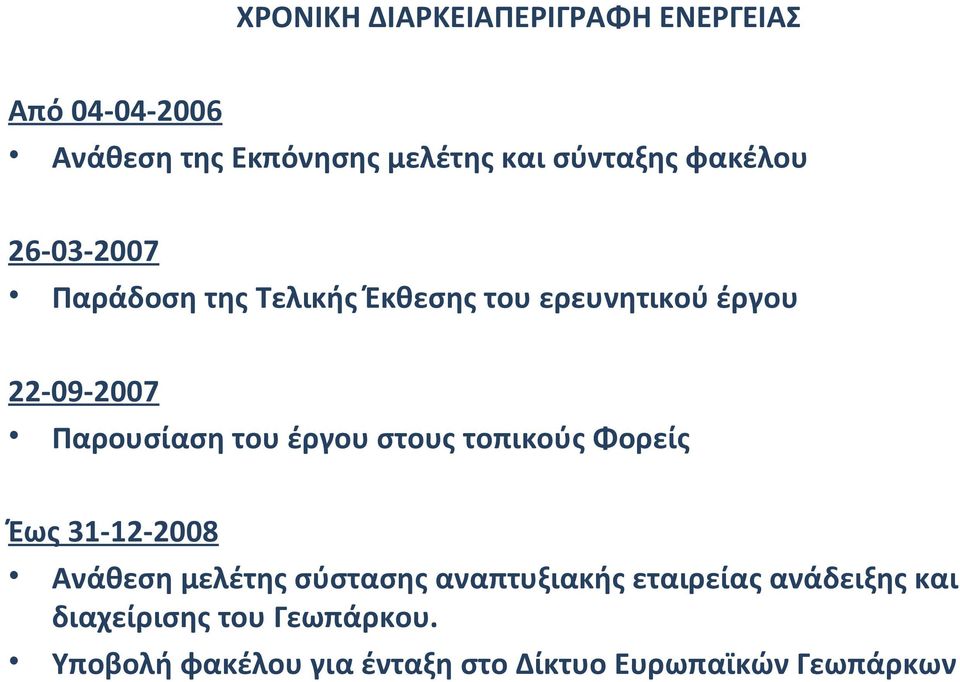 ΧΡΟΝΙΚΗ ΔΙΑΡΚΕΙΑΠΕΡΙΓΡΑΦΗ ΕΝΕΡΓΕΙΑΣ

Από 04-04-2006
• Ανάθεση της Εκπόνησης μελέτης και σύνταξης φακέλου

26-03-2007
• Παράδοση της Τελικής Έκθεσης του ερευνητικού έργου

22-09-2007
• Παρουσίαση του έργου στους τοπικούς Φορείς

Έως 31-12-2008
• Ανάθεση μελέτης σύστασης αναπτυξιακής εταιρείας ανάδειξης και διαχείρισης του Γεωπάρκου.
• Υποβολή φακέλου για ένταξη στο Δίκτυο Ευρωπαϊκών Γεωπάρκων